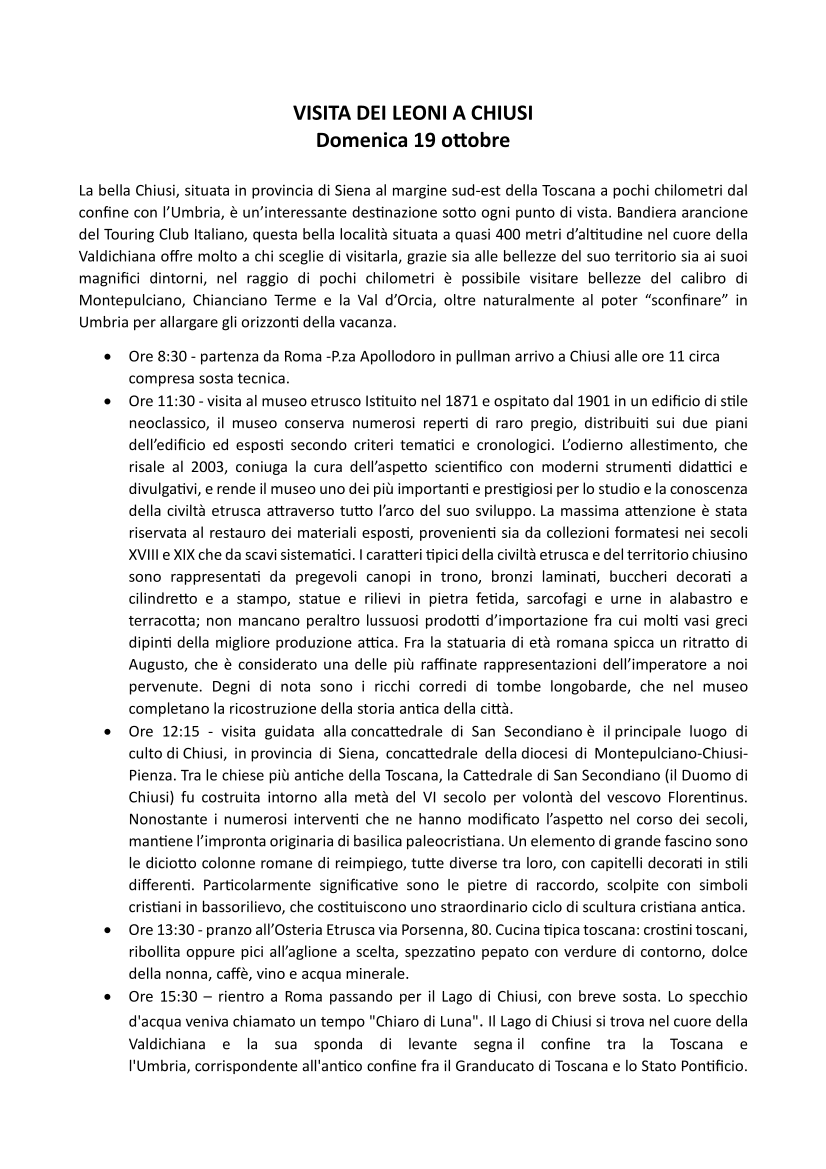 VISITA DEI LEONI A CHIUSI
Domenica 19 ottobre

La bella Chiusi, situata in provincia di Siena al margine sud-est della Toscana a pochi chilometri dal confine con l'Umbria, è un'interessante destinazione sotto ogni punto di vista. Bandiera arancione del Touring Club Italiano, questa bella località situata a quasi 400 metri d'altitudine nel cuore della Valdichiana offre molto a chi sceglie di visitarla, grazie sia alle bellezze del suo territorio sia ai suoi magnifici dintorni, nel raggio di pochi chilometri è possibile visitare bellezze del calibro di Montepulciano, Chianciano Terme e la Val d'Orcia, oltre naturalmente al poter "sconfinare" in Umbria per allargare gli orizzonti della vacanza.

• Ore 8:30 - partenza da Roma -P.za Apollodoro in pullman arrivo a Chiusi alle ore 11 circa compresa sosta tecnica.
• Ore 11:30 - visita al museo etrusco Istituito nel 1871 e ospitato dal 1901 in un edificio di stile neoclassico, il museo conserva numerosi reperti di raro pregio, distribuiti sui due piani dell'edificio ed esposti secondo criteri tematici e cronologici. L'odierno allestimento, che risale al 2003, coniuga la cura dell'aspetto scientifico con moderni strumenti didattici e divulgativi, e rende il museo uno dei più importanti e prestigiosi per lo studio e la conoscenza della civiltà etrusca attraverso tutto l'arco del suo sviluppo. La massima attenzione è stata riservata al restauro dei materiali esposti, provenienti sia da collezioni formatesi nei secoli XVIII e XIX che da scavi sistematici. I caratteri tipici della civiltà etrusca e del territorio chiusino sono rappresentati da pregevoli canopi in trono, bronzi laminati, buccheri decorati a cilindretto e a stampo, statue e rilievi in pietra fetida, sarcofagi e urne in alabastro e terracotta; non mancano peraltro lussuosi prodotti d'importazione fra cui molti vasi greci dipinti della migliore produzione attica. Fra la statuaria di età romana spicca un ritratto di Augusto, che è considerato una delle più raffinate rappresentazioni dell'imperatore a noi pervenute. Degni di nota sono i ricchi corredi di tombe longobarde, che nel museo completano la ricostruzione della storia antica della città.
• Ore 12:15 - visita guidata alla concattedrale di San Secondiano è il principale luogo di culto di Chiusi, in provincia di Siena, concattedrale della diocesi di Montepulciano-Chiusi-Pienza. Tra le chiese più antiche della Toscana, la Cattedrale di San Secondiano (il Duomo di Chiusi) fu costruita intorno alla metà del VI secolo per volontà del vescovo Florentinus. Nonostante i numerosi interventi che ne hanno modificato l'aspetto nel corso dei secoli, mantiene l'impronta originaria di basilica paleocristiana. Un elemento di grande fascino sono le diciotto colonne romane di reimpiego, tutte diverse tra loro, con capitelli decorati in stili differenti. Particolarmente significative sono le pietre di raccordo, scolpite con simboli cristiani in bassorilievo, che costituiscono uno straordinario ciclo di scultura cristiana antica.
• Ore 13:30 - pranzo all'Osteria Etrusca via Porsenna, 80. Cucina tipica toscana: crostini toscani, ribollita oppure pici all'aglione a scelta, spezzatino pepato con verdure di contorno, dolce della nonna, caffè, vino e acqua minerale.
• Ore 15:30 – rientro a Roma passando per il Lago di Chiusi, con breve sosta. Lo specchio d'acqua veniva chiamato un tempo "Chiaro di Luna". Il Lago di Chiusi si trova nel cuore della Valdichiana e la sua sponda di levante segna il confine tra la Toscana e l'Umbria, corrispondente all'antico confine fra il Granducato di Toscana e lo Stato Pontificio.